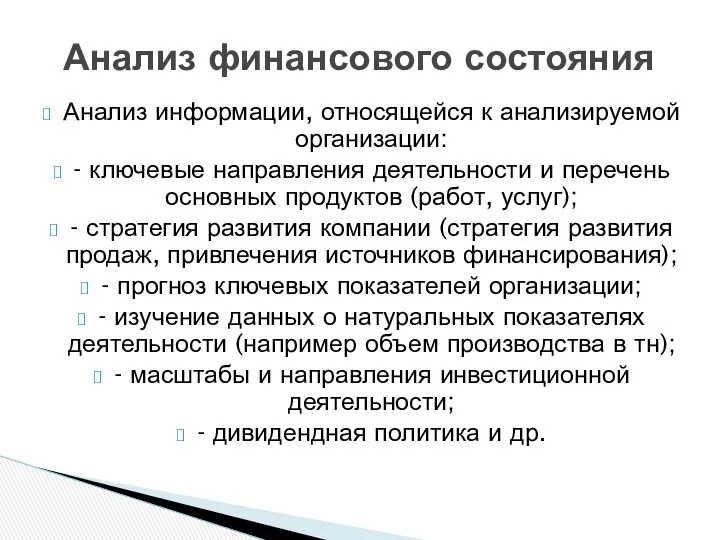 Анализ финансового состояния

Анализ информации, относящейся к анализируемой организации:

- ключевые направления деятельности и перечень основных продуктов (работ, услуг);

- стратегия развития компании (стратегия развития продаж, привлечения источников финансирования);

- прогноз ключевых показателей организации;

- изучение данных о натуральных показателях деятельности (например объем производства в тн);

- масштабы и направления инвестиционной деятельности;

- дивидендная политика и др.